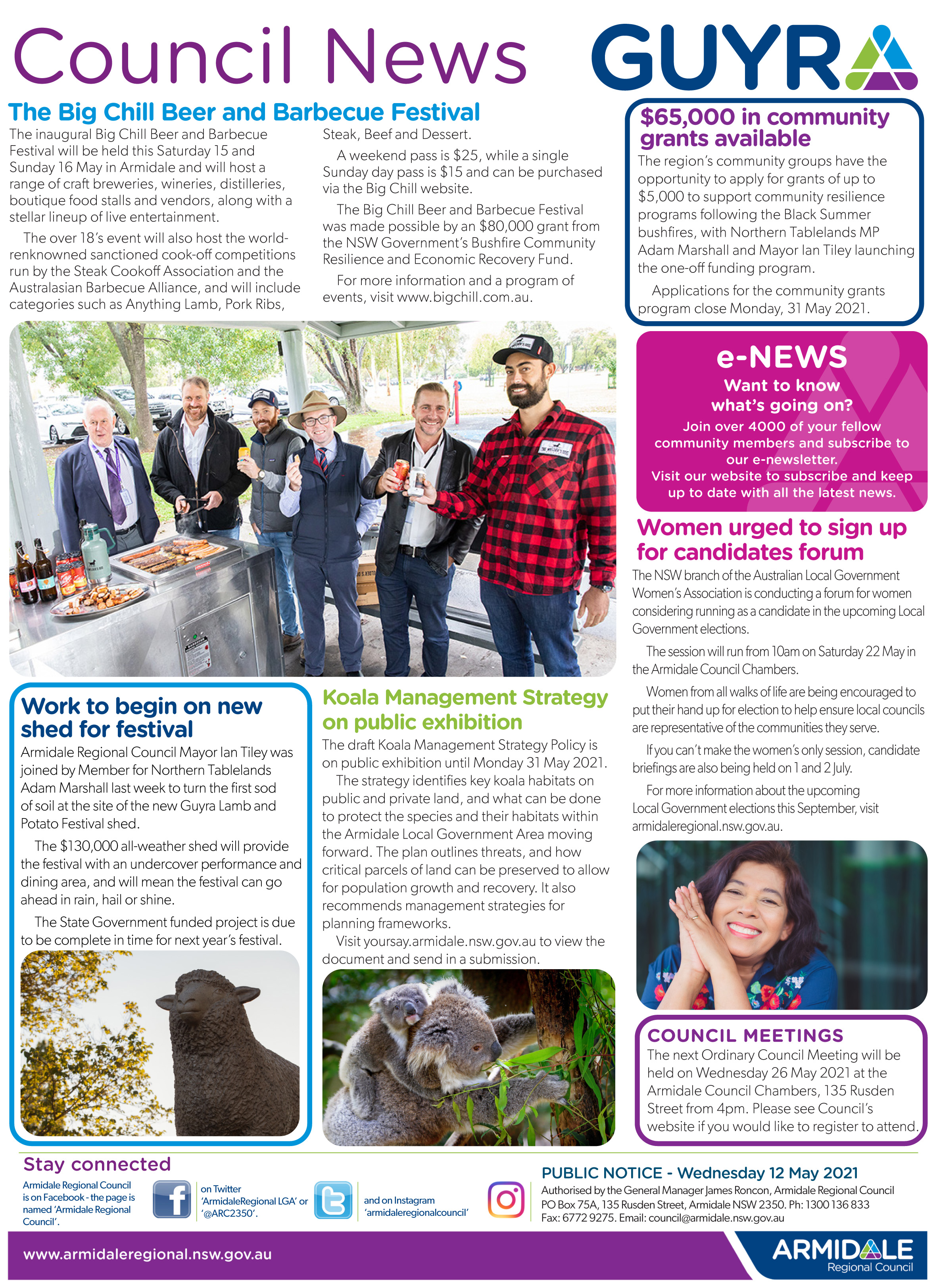 Council News GUYRA

The Big Chill Beer and Barbecue Festival

The inaugural Big Chill Beer and Barbecue Festival will be held this Saturday 15 and Sunday 16 May in Armidale and will host a range of craft breweries, wineries, distilleries, boutique food stalls and vendors, along with a stellar lineup of live entertainment.

The over 18's event will also host the world-renknowned sanctioned cook-off competitions run by the Steak Cookoff Association and the Australasian Barbecue Alliance, and will include categories such as Anything Lamb, Pork Ribs, Steak, Beef and Dessert.

A weekend pass is $25, while a single Sunday day pass is $15 and can be purchased via the Big Chill website.

The Big Chill Beer and Barbecue Festival was made possible by an $80,000 grant from the NSW Government's Bushfire Community Resilience and Economic Recovery Fund.

For more information and a program of events, visit www.bigchill.com.au.

$65,000 in community grants available

The region's community groups have the opportunity to apply for grants of up to $5,000 to support community resilience programs following the Black Summer bushfires, with Northern Tablelands MP Adam Marshall and Mayor Ian Tiley launching the one-off funding program.

Applications for the community grants program close Monday, 31 May 2021.

e-NEWS
Want to know what's going on?
Join over 4000 of your fellow community members and subscribe to our e-newsletter.
Visit our website to subscribe and keep up to date with all the latest news.

Women urged to sign up for candidates forum

The NSW branch of the Australian Local Government Women's Association is conducting a forum for women considering running as a candidate in the upcoming Local Government elections.

The session will run from 10am on Saturday 22 May in the Armidale Council Chambers.

Women from all walks of life are being encouraged to put their hand up for election to help ensure local councils are representative of the communities they serve.

If you can't make the women's only session, candidate briefings are also being held on 1 and 2 July.

For more information about the upcoming Local Government elections this September, visit armidaleregional.nsw.gov.au.

Work to begin on new shed for festival

Armidale Regional Council Mayor Ian Tiley was joined by Member for Northern Tablelands Adam Marshall last week to turn the first sod of soil at the site of the new Guyra Lamb and Potato Festival shed.

The $130,000 all-weather shed will provide the festival with an undercover performance and dining area, and will mean the festival can go ahead in rain, hail or shine.

The State Government funded project is due to be complete in time for next year's festival.

Koala Management Strategy on public exhibition

The draft Koala Management Strategy Policy is on public exhibition until Monday 31 May 2021.

The strategy identifies key koala habitats on public and private land, and what can be done to protect the species and their habitats within the Armidale Local Government Area moving forward. The plan outlines threats, and how critical parcels of land can be preserved to allow for population growth and recovery. It also recommends management strategies for planning frameworks.

Visit yoursay.armidale.nsw.gov.au to view the document and send in a submission.

COUNCIL MEETINGS

The next Ordinary Council Meeting will be held on Wednesday 26 May 2021 at the Armidale Council Chambers, 135 Rusden Street from 4pm. Please see Council's website if you would like to register to attend.

Stay connected

Armidale Regional Council is on Facebook - the page is named 'Armidale Regional Council'.

on Twitter 'ArmidaleRegional LGA' or '@ARC2350'.

and on Instagram 'armidaleregionalcouncil'

PUBLIC NOTICE - Wednesday 12 May 2021
Authorised by the General Manager James Roncon, Armidale Regional Council PO Box 75A, 135 Rusden Street, Armidale NSW 2350. Ph: 1300 136 833 Fax: 6772 9275. Email: council@armidale.nsw.gov.au

www.armidaleregional.nsw.gov.au

ARMIDALE Regional Council